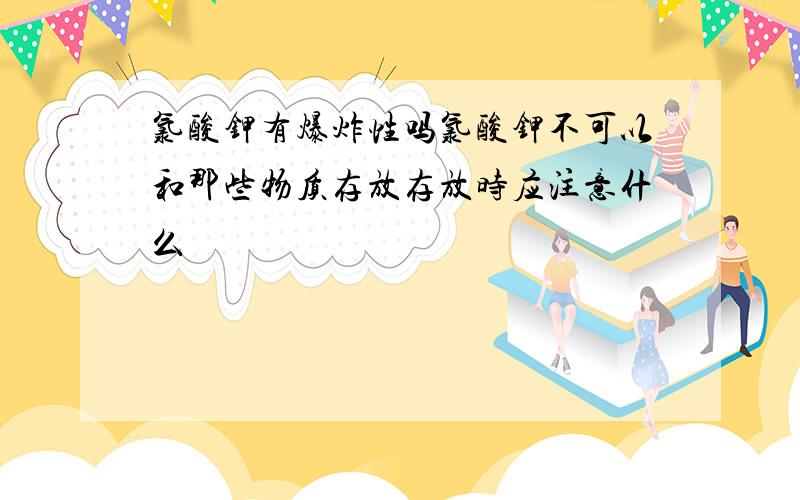 氯酸钾有爆炸性吗氯酸钾不可以和那些物质存放存放時应注意什么